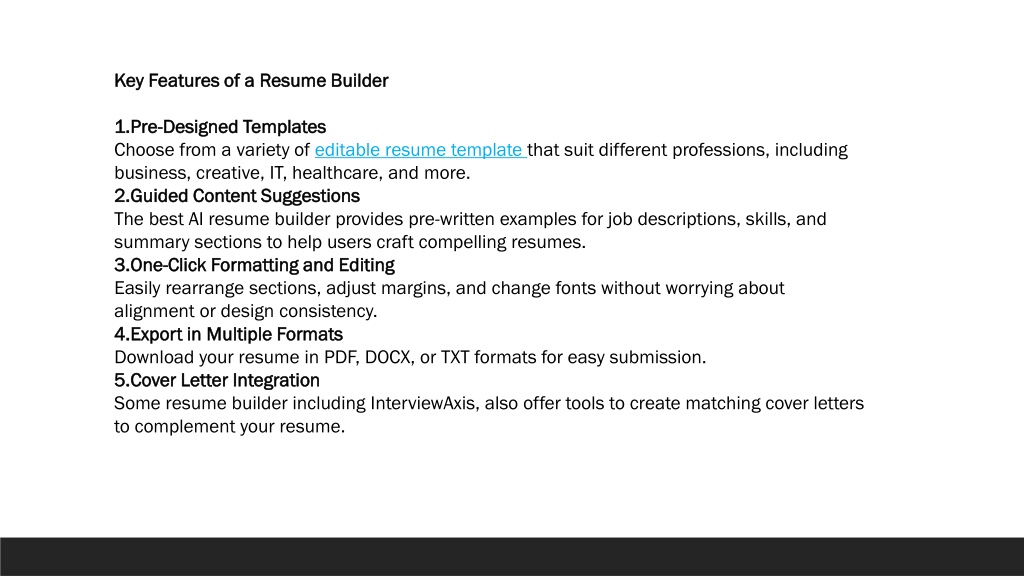 Key Features of a Resume Builder

1.Pre-Designed Templates
Choose from a variety of editable resume template that suit different professions, including business, creative, IT, healthcare, and more.
2.Guided Content Suggestions
The best AI resume builder provides pre-written examples for job descriptions, skills, and summary sections to help users craft compelling resumes.
3.One-Click Formatting and Editing
Easily rearrange sections, adjust margins, and change fonts without worrying about alignment or design consistency.
4.Export in Multiple Formats
Download your resume in PDF, DOCX, or TXT formats for easy submission.
5.Cover Letter Integration
Some resume builder including InterviewAxis, also offer tools to create matching cover letters to complement your resume.